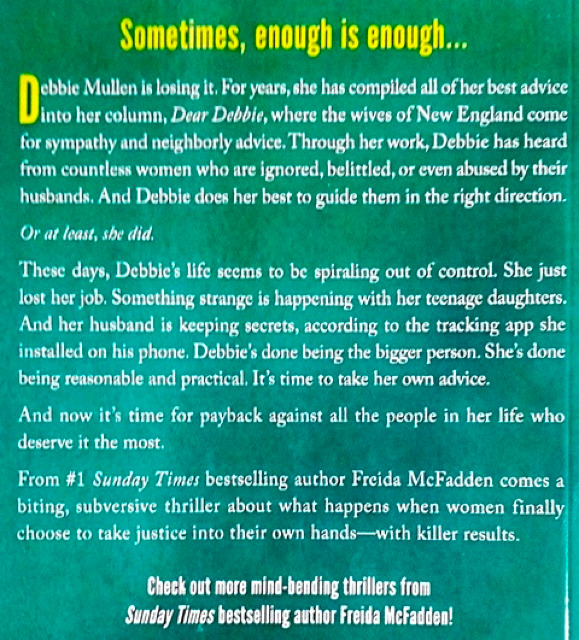 Sometimes, enough is enough...

Debbie Mullen is losing it. For years, she has compiled all of her best advice into her column, Dear Debbie, where the wives of New England come for sympathy and neighborly advice. Through her work, Debbie has heard from countless women who are ignored, belittled, or even abused by their husbands. And Debbie does her best to guide them in the right direction.

Or at least, she did.

These days, Debbie's life seems to be spiraling out of control. She just lost her job. Something strange is happening with her teenage daughters. And her husband is keeping secrets, according to the tracking app she installed on his phone. Debbie's done being the bigger person. She's done being reasonable and practical. It's time to take her own advice.

And now it's time for payback against all the people in her life who deserve it the most.

From #1 Sunday Times bestselling author Freida McFadden comes a biting, subversive thriller about what happens when women finally choose to take justice into their own hands—with killer results.

Check out more mind-bending thrillers from
Sunday Times bestselling author Freida McFadden!